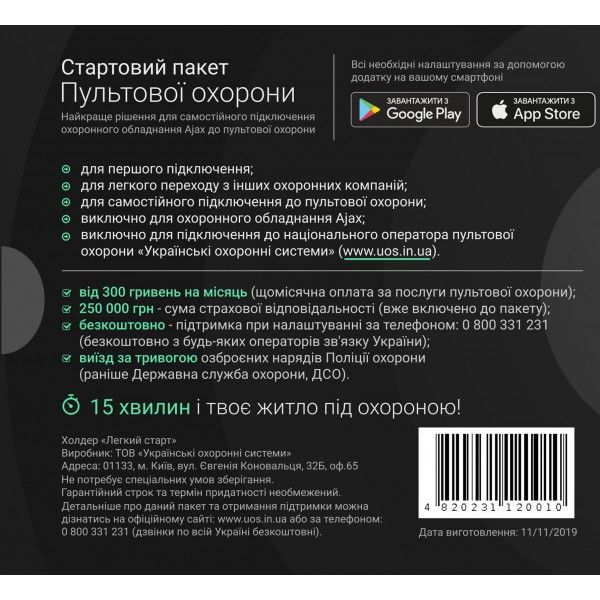 Стартовий пакет
Пультової охорони
Найкраще рішення для самостійного підключення охоронного обладнання Ajax до пультової охорони

Всі необхідні налаштування за допомогою додатку на вашому смартфоні

ЗАВАНТАЖИТИ З Google Play
ЗАВАНТАЖИТИ З App Store

для першого підключення;
для легкого переходу з інших охоронних компаній;
для самостійного підключення до пультової охорони;
виключно для охоронного обладнання Ajax;
виключно для підключення до національного оператора пультової охорони «Українські охоронні системи» (www.uos.in.ua).

від 300 гривень на місяць (щомісячна оплата за послуги пультової охорони);
250 000 грн - сума страхової відповідальності (вже включено до пакету);
безкоштовно - підтримка при налаштуванні за телефоном: 0 800 331 231 (безкоштовно з будь-яких операторів зв'язку України);
виїзд за тривогою озброєних нарядів Поліції охорони (раніше Державна служба охорони, ДСО).

15 хвилин і твоє житло під охороною!

Холдер «Легкий старт»
Виробник: ТОВ «Українські охоронні системи»
Адреса: 01133, м. Київ, вул. Євгенія Коновальця, 32Б, оф.65
Не потребує спеціальних умов зберігання.
Гарантійний строк та термін придатності необмежений.
Детальніше про даний пакет та отримання підтримки можна дізнатись на офіційному сайті: www.uos.in.ua або за телефоном: 0 800 331 231 (дзвінки по всій Україні безкоштовні).

4 820231 120010

Дата виготовлення: 11/11/2019